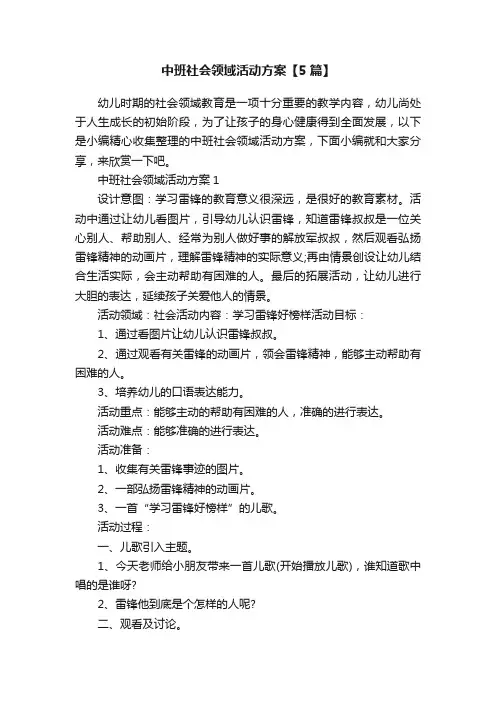 中班社会领域活动方案【5篇】

幼儿时期的社会领域教育是一项十分重要的教学内容，幼儿尚处于人生成长的初始阶段，为了让孩子的身心健康得到全面发展，以下是小编精心收集整理的中班社会领域活动方案，下面小编就和大家分享，来欣赏一下吧。

中班社会领域活动方案1

设计意图：学习雷锋的教育意义很深远，是很好的教育素材。活动中通过让幼儿看图片，引导幼儿认识雷锋，知道雷锋叔叔是一位关心别人、帮助别人、经常为别人做好事的解放军叔叔，然后观看弘扬雷锋精神的动画片，理解雷锋精神的实际意义;再由情景创设让幼儿结合生活实际，会主动帮助有困难的人。最后的拓展活动，让幼儿进行大胆的表达，延续孩子关爱他人的情景。

活动领域：社会活动内容：学习雷锋好榜样活动目标：

1、通过看图片让幼儿认识雷锋叔叔。

2、通过观看有关雷锋的动画片，领会雷锋精神，能够主动帮助有困难的人。

3、培养幼儿的口语表达能力。

活动重点：能够主动的帮助有困难的人，准确的进行表达。

活动难点：能够准确的进行表达。

活动准备：

1、收集有关雷锋事迹的图片。

2、一部弘扬雷锋精神的动画片。

3、一首“学习雷锋好榜样”的儿歌。

活动过程：

一、儿歌引入主题。

1、今天老师给小朋友带来一首儿歌(开始播放儿歌)，谁知道歌中唱的是谁呀?

2、雷锋他到底是个怎样的人呢?

二、观看及讨论。